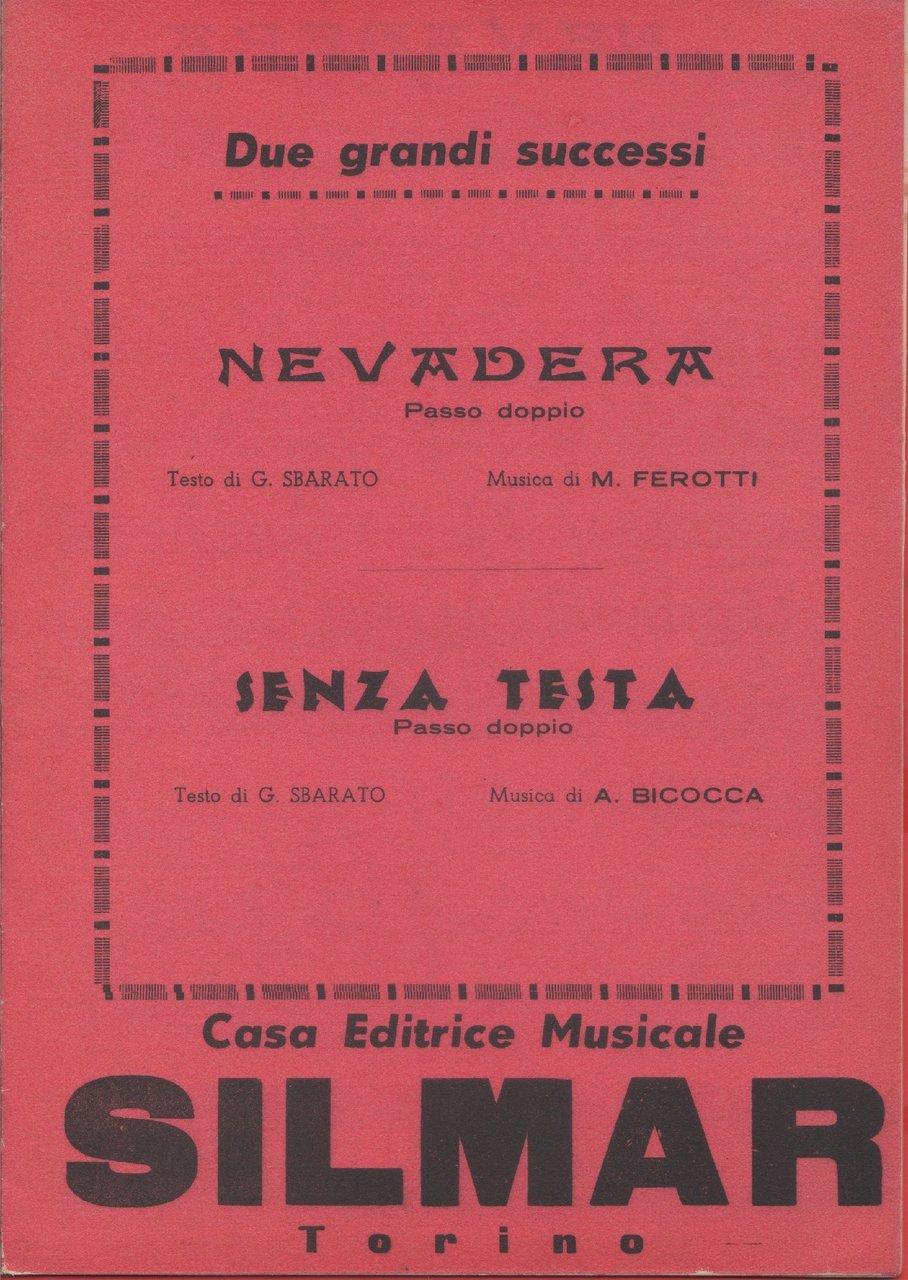 Due grandi successi

NEVADERA
Passo doppio

Testo di G. SBARATO Musica di M. FEROTTI

SENZA TESTA
Passo doppio

Testo di G. SBARATO Musica di A. BICOCCA

Casa Editrice Musicale
SILMAR
Torino